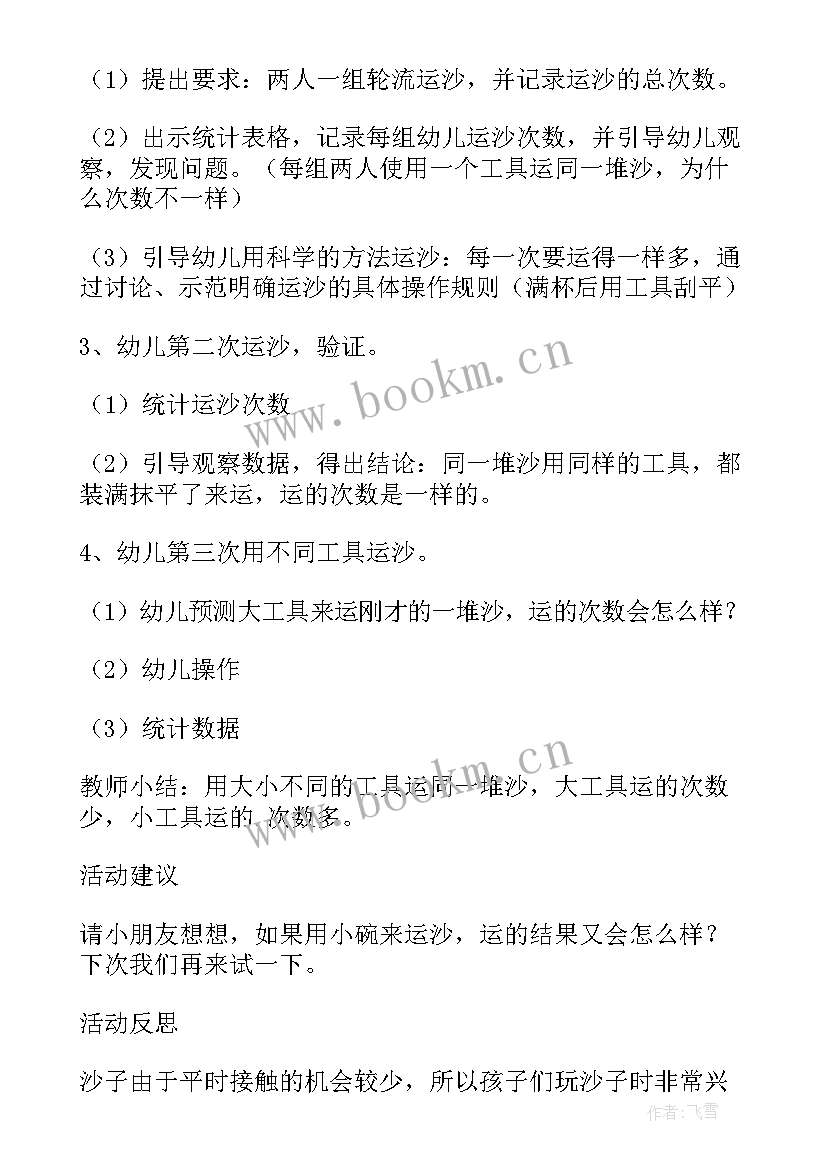 （1）提出要求：两人一组轮流运沙，并记录运沙的总次数。

（2）出示统计表格，记录每组幼儿运沙次数，并引导幼儿观察，发现问题。（每组两人使用一个工具运同一堆沙，为什么次数不一样）

（3）引导幼儿用科学的方法运沙：每一次要运得一样多，通过讨论、示范明确运沙的具体操作规则（满杯后用工具刮平）

3、幼儿第二次运沙，验证。

（1）统计运沙次数

（2）引导观察数据，得出结论：同一堆沙用同样的工具，都装满抹平了来运，运的次数是一样的。

4、幼儿第三次用不同工具运沙。

（1）幼儿预测大工具来运刚才的一堆沙，运的次数会怎么样？

（2）幼儿操作

（3）统计数据

教师小结：用大小不同的工具运同一堆沙，大工具运的次数少，小工具运的 次数多。

活动建议

请小朋友想想，如果用小碗来运沙，运的结果又会怎么样？下次我们再来试一下。

活动反思

沙子由于平时接触的机会较少，所以孩子们玩沙子时非常兴

www.bookm.cn
www.bookm.cn
作者：飞雪